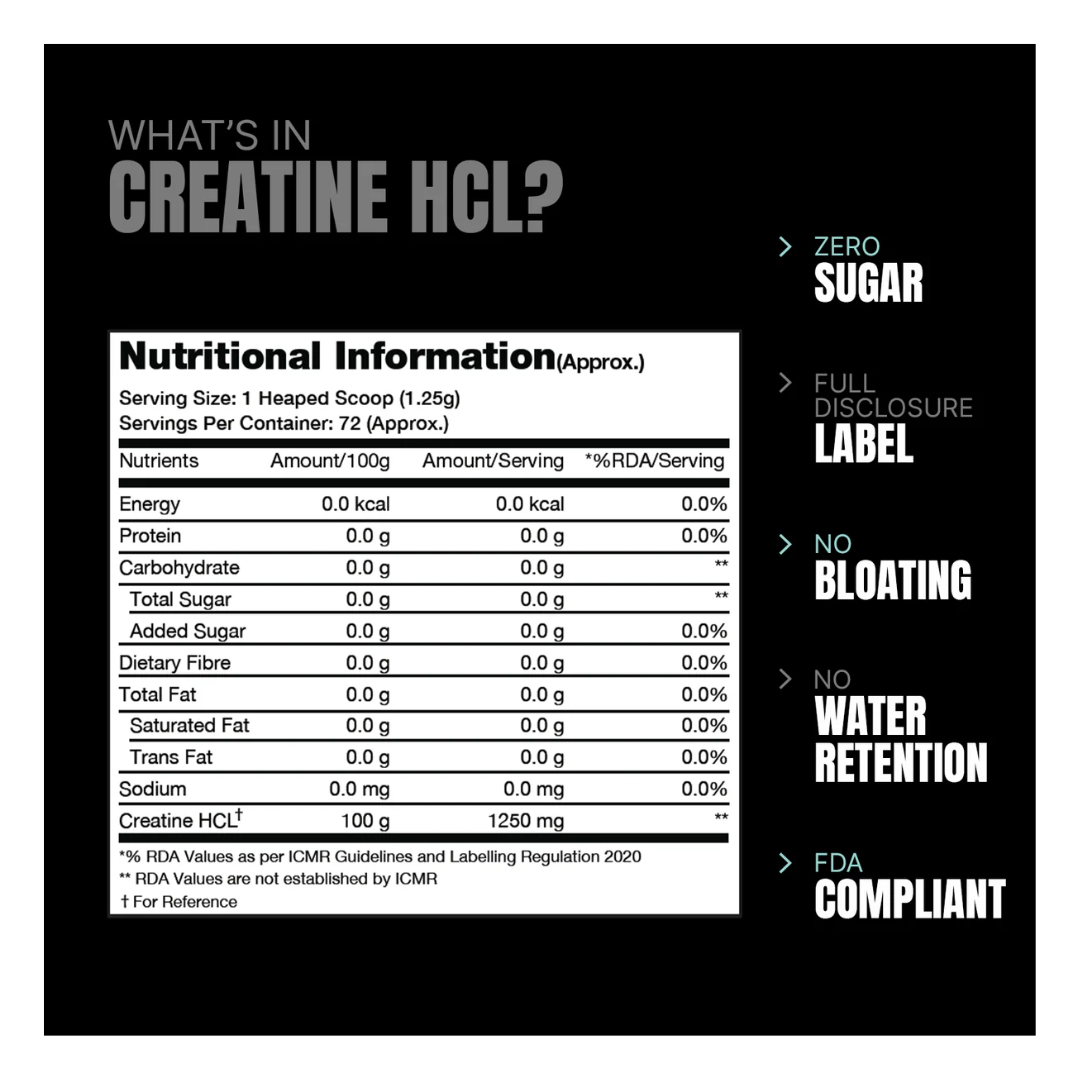 WHAT'S IN
CREATINE HCL?

Nutritional Information(Approx.)

Serving Size: 1 Heaped Scoop (1.25g)
Servings Per Container: 72 (Approx.)

| Nutrients | Amount/100g | Amount/Serving | *%RDA/Serving |
|---|---|---|---|
| Energy | 0.0 kcal | 0.0 kcal | 0.0% |
| Protein | 0.0 g | 0.0 g | 0.0% |
| Carbohydrate | 0.0 g | 0.0 g | ** |
| Total Sugar | 0.0 g | 0.0 g | ** |
| Added Sugar | 0.0 g | 0.0 g | 0.0% |
| Dietary Fibre | 0.0 g | 0.0 g | 0.0% |
| Total Fat | 0.0 g | 0.0 g | 0.0% |
| Saturated Fat | 0.0 g | 0.0 g | 0.0% |
| Trans Fat | 0.0 g | 0.0 g | 0.0% |
| Sodium | 0.0 mg | 0.0 mg | 0.0% |
| Creatine HCL† | 100 g | 1250 mg | ** |

*% RDA Values as per ICMR Guidelines and Labelling Regulation 2020
** RDA Values are not established by ICMR
† For Reference

> ZERO
SUGAR

> FULL
DISCLOSURE
LABEL

> NO
BLOATING

> NO
WATER
RETENTION

> FDA
COMPLIANT